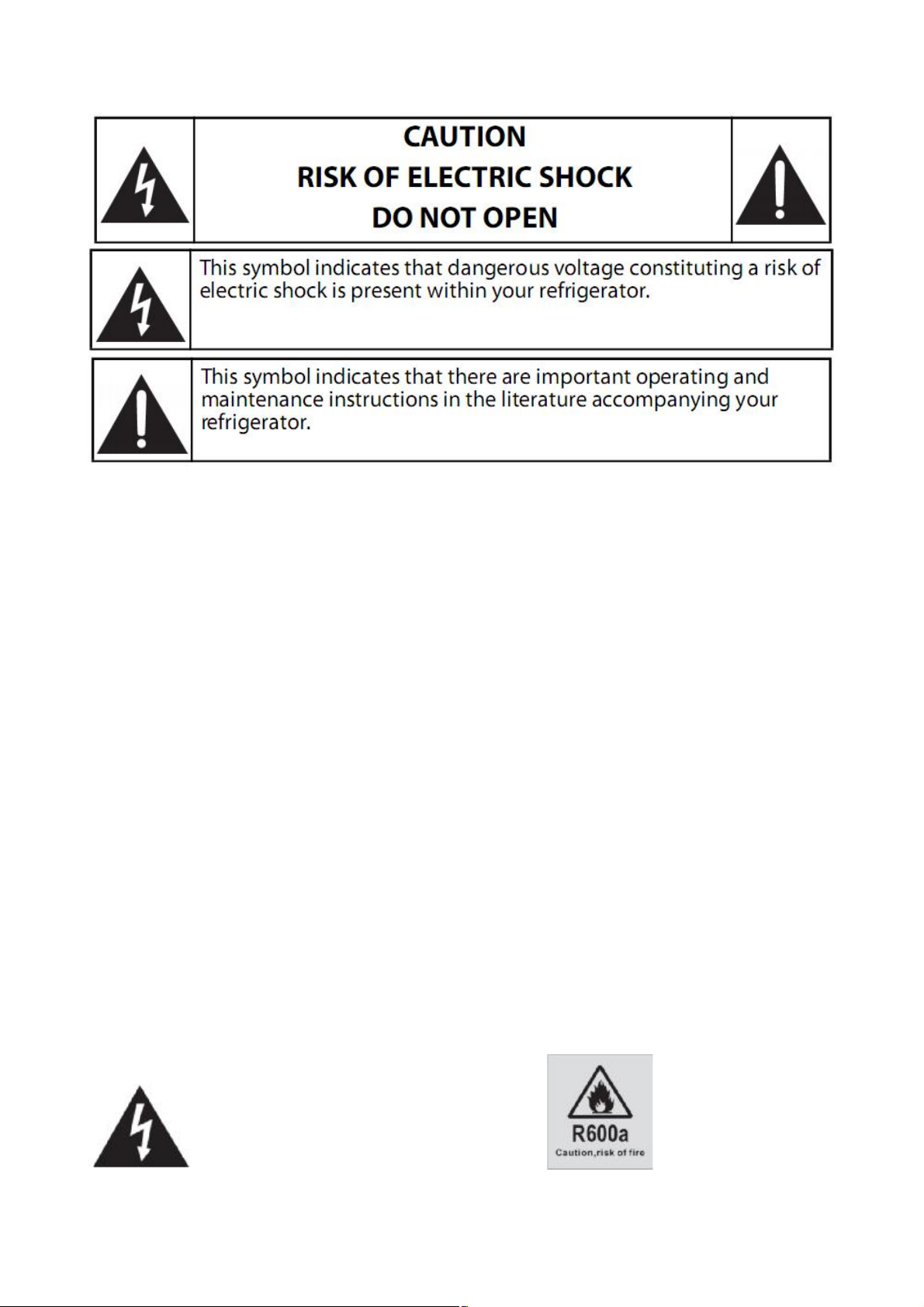 CAUTION
RISK OF ELECTRIC SHOCK
DO NOT OPEN

This symbol indicates that dangerous voltage constituting a risk of electric shock is present within your refrigerator.

This symbol indicates that there are important operating and maintenance instructions in the literature accompanying your refrigerator.

R600a
Caution,risk of fire